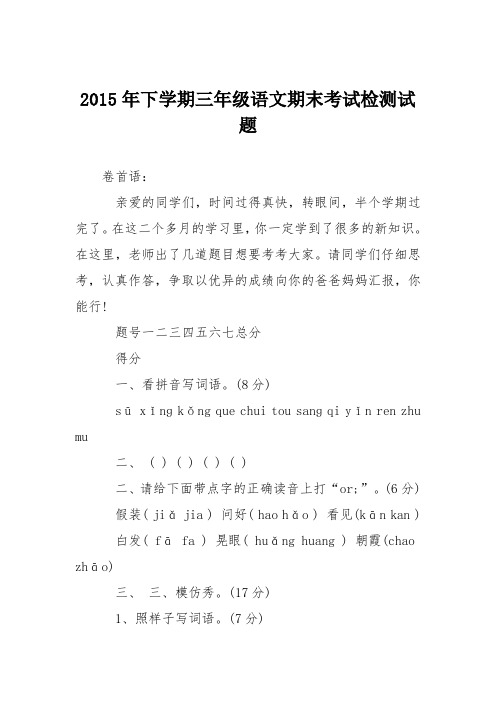 2015年下学期三年级语文期末考试检测试题

卷首语：

亲爱的同学们，时间过得真快，转眼间，半个学期过完了。在这二个多月的学习里，你一定学到了很多的新知识。在这里，老师出了几道题目想要考考大家。请同学们仔细思考，认真作答，争取以优异的成绩向你的爸爸妈妈汇报，你能行!

题号一二三四五六七总分

得分

一、看拼音写词语。(8分)

sū xīng kǒng que chui tou sang qi yīn ren zhu mu

二、( ) ( ) ( ) ( )

二、请给下面带点字的正确读音上打“or;”。(6分)

假装( jiǎ jia ) 问好( hao hǎo ) 看见(kān kan )

白发( fā fa ) 晃眼( huǎng huang ) 朝霞(chao zhāo)

三、 三、模仿秀。(17分)

1、照样子写词语。(7分)